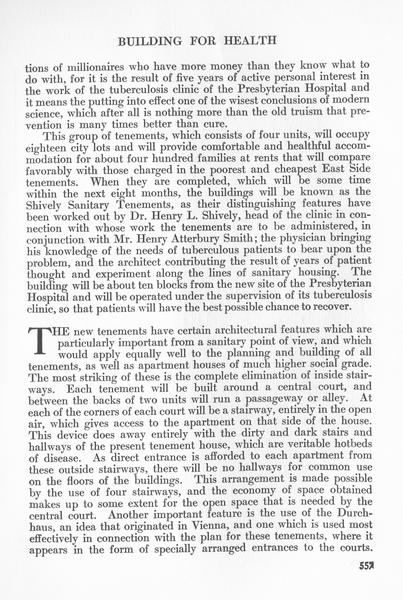 BUILDING FOR HEALTH

tions of millionaires who have more money than they know what to do with, for it is the result of five years of active personal interest in the work of the tuberculosis clinic of the Presbyterian Hospital and it means the putting into effect one of the wisest conclusions of modern science, which after all is nothing more than the old truism that prevention is many times better than cure.

This group of tenements, which consists of four units, will occupy eighteen city lots and will provide comfortable and healthful accommodation for about four hundred families at rents that will compare favorably with those charged in the poorest and cheapest East Side tenements. When they are completed, which will be some time within the next eight months, the buildings will be known as the Shively Sanitary Tenements, as their distinguishing features have been worked out by Dr. Henry L. Shively, head of the clinic in connection with whose work the tenements are to be administered, in conjunction with Mr. Henry Atterbury Smith; the physician bringing his knowledge of the needs of tuberculous patients to bear upon the problem, and the architect contributing the result of years of patient thought and experiment along the lines of sanitary housing. The building will be about ten blocks from the new site of the Presbyterian Hospital and will be operated under the supervision of its tuberculosis clinic, so that patients will have the best possible chance to recover.

THE new tenements have certain architectural features which are particularly important from a sanitary point of view, and which would apply equally well to the planning and building of all tenements, as well as apartment houses of much higher social grade. The most striking of these is the complete elimination of inside stairways. Each tenement will be built around a central court, and between the backs of two units will run a passageway or alley. At each of the corners of each court will be a stairway, entirely in the open air, which gives access to the apartment on that side of the house. This device does away entirely with the dirty and dark stairs and hallways of the present tenement house, which are veritable hotbeds of disease. As direct entrance is afforded to each apartment from these outside stairways, there will be no hallways for common use on the floors of the buildings. This arrangement is made possible by the use of four stairways, and the economy of space obtained makes up to some extent for the open space that is needed by the central court. Another important feature is the use of the Durchhaus, an idea that originated in Vienna, and one which is used most effectively in connection with the plan for these tenements, where it appears in the form of specially arranged entrances to the courts.

557